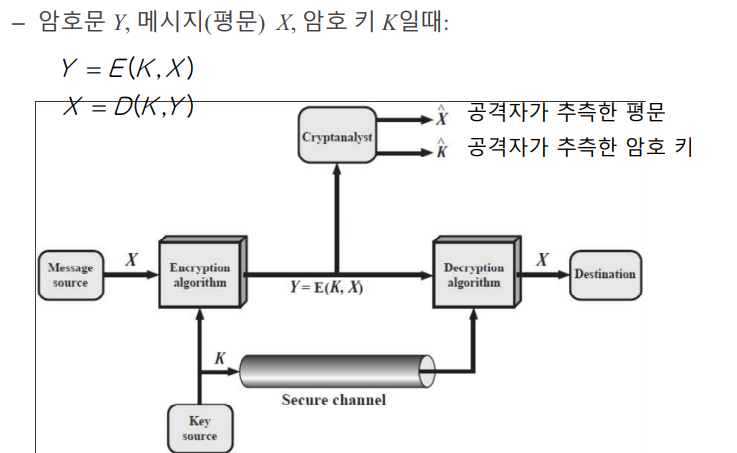 – 암호문 $Y$, 메시지(평문) $X$, 암호 키 $K$일때:

$Y = E(K, X)$

$X = D(K, Y)$

Cryptanalyst

$\hat{X}$ 공격자가 추측한 평문

$\hat{K}$ 공격자가 추측한 암호 키

Message source

$X$

Encryption algorithm

$Y = E(K, X)$

Decryption algorithm

$X$

Destination

$K$

Secure channel

Key source